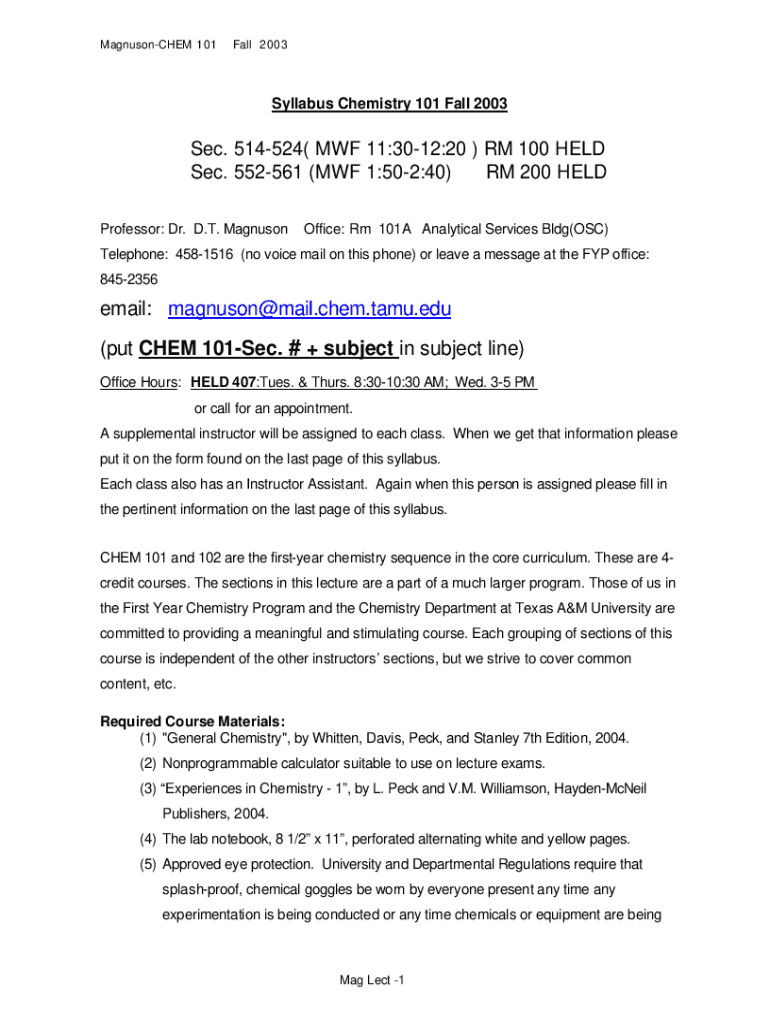 Magnuson-CHEM 101 Fall 2003

Syllabus Chemistry 101 Fall 2003

Sec. 514-524( MWF 11:30-12:20 ) RM 100 HELD
Sec. 552-561 (MWF 1:50-2:40) RM 200 HELD

Professor: Dr. D.T. Magnuson Office: Rm 101A Analytical Services Bldg(OSC)

Telephone: 458-1516 (no voice mail on this phone) or leave a message at the FYP office: 845-2356

email: magnuson@mail.chem.tamu.edu

(put CHEM 101-Sec. # + subject in subject line)

Office Hours: HELD 407:Tues. & Thurs. 8:30-10:30 AM; Wed. 3-5 PM
or call for an appointment.

A supplemental instructor will be assigned to each class. When we get that information please put it on the form found on the last page of this syllabus.
Each class also has an Instructor Assistant. Again when this person is assigned please fill in the pertinent information on the last page of this syllabus.

CHEM 101 and 102 are the first-year chemistry sequence in the core curriculum. These are 4-credit courses. The sections in this lecture are a part of a much larger program. Those of us in the First Year Chemistry Program and the Chemistry Department at Texas A&M University are committed to providing a meaningful and stimulating course. Each grouping of sections of this course is independent of the other instructors' sections, but we strive to cover common content, etc.

Required Course Materials:
(1) "General Chemistry", by Whitten, Davis, Peck, and Stanley 7th Edition, 2004.
(2) Nonprogrammable calculator suitable to use on lecture exams.
(3) “Experiences in Chemistry - 1”, by L. Peck and V.M. Williamson, Hayden-McNeil Publishers, 2004.
(4) The lab notebook, 8 1/2” x 11”, perforated alternating white and yellow pages.
(5) Approved eye protection. University and Departmental Regulations require that splash-proof, chemical goggles be worn by everyone present any time any experimentation is being conducted or any time chemicals or equipment are being

Mag Lect -1